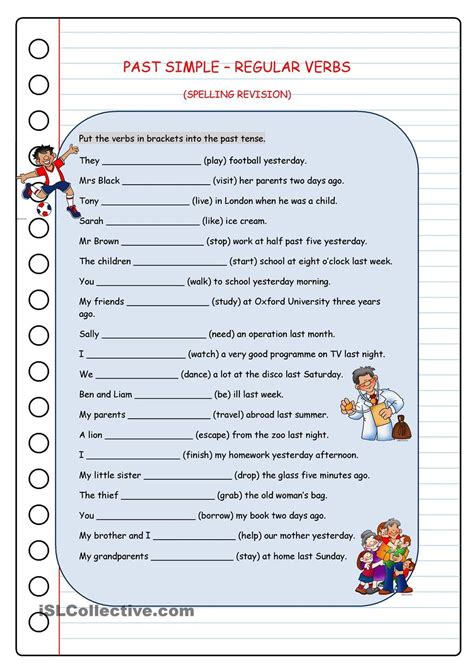 PAST SIMPLE – REGULAR VERBS

(SPELLING REVISION)

Put the verbs in brackets into the past tense.

They ________________ (play) football yesterday.

Mrs Black ________________ (visit) her parents two days ago.

Tony ________________ (live) in London when he was a child.

Sarah ________________ (like) ice cream.

Mr Brown ________________ (stop) work at half past five yesterday.

The children ________________ (start) school at eight o'clock last week.

You ________________ (walk) to school yesterday morning.

My friends ________________ (study) at Oxford University three years ago.

Sally ________________ (need) an operation last month.

I ________________ (watch) a very good programme on TV last night.

We ________________ (dance) a lot at the disco last Saturday.

Ben and Liam ________________ (be) ill last week.

My parents ________________ (travel) abroad last summer.

A lion ________________ (escape) from the zoo last night.

I ________________ (finish) my homework yesterday afternoon.

My little sister ________________ (drop) the glass five minutes ago.

The thief ________________ (grab) the old woman's bag.

You ________________ (borrow) my book two days ago.

My brother and I ________________ (help) our mother yesterday.

My grandparents ________________ (stay) at home last Sunday.

iSLCollective.com